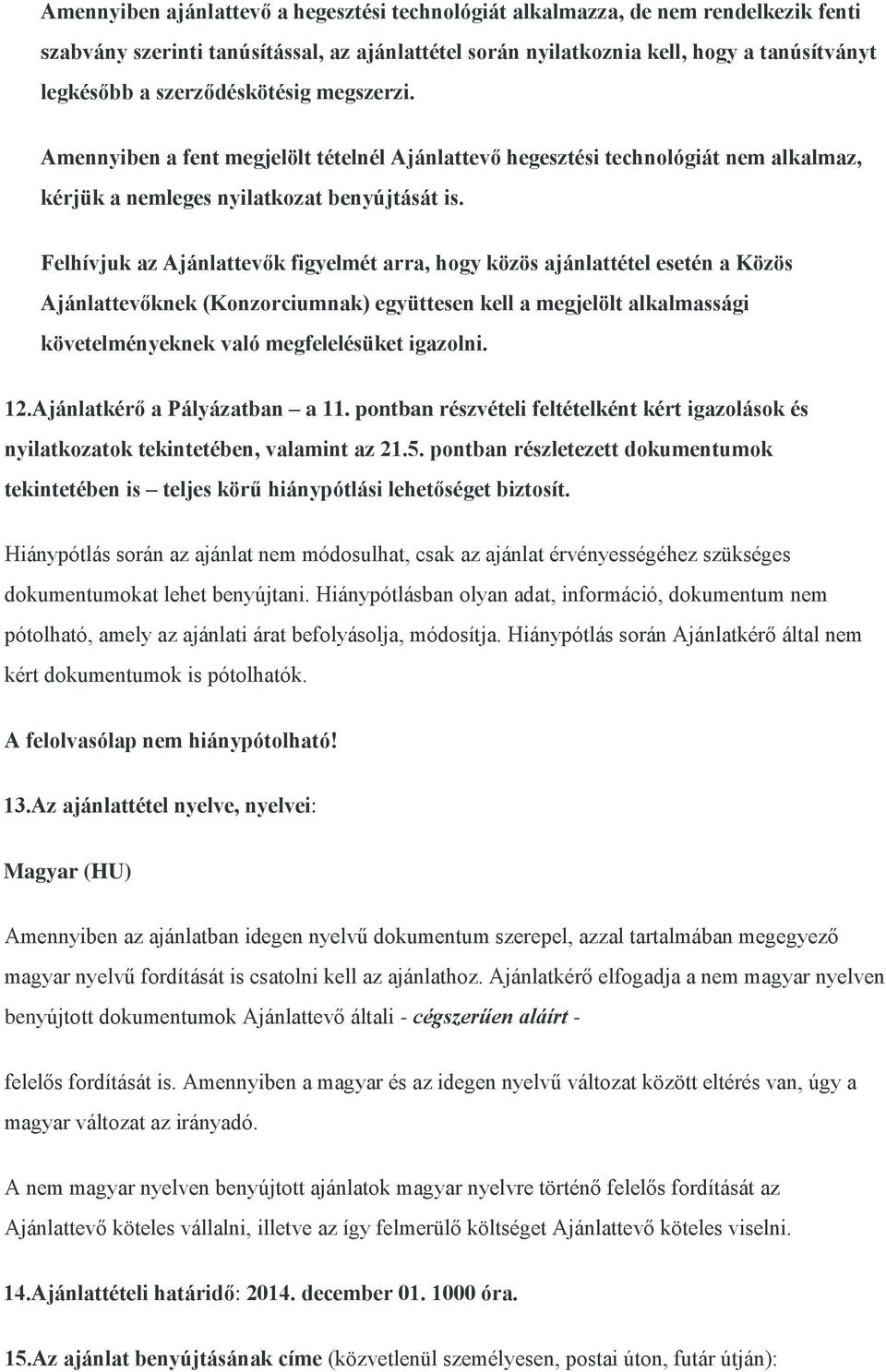 Amennyiben ajánlattevő a hegesztési technológiát alkalmazza, de nem rendelkezik fenti szabvány szerinti tanúsítással, az ajánlattétel során nyilatkoznia kell, hogy a tanúsítványt legkésőbb a szerződéskötésig megszerzi.

Amennyiben a fent megjelölt tételnél Ajánlattevő hegesztési technológiát nem alkalmaz, kérjük a nemleges nyilatkozat benyújtását is.

Felhívjuk az Ajánlattevők figyelmét arra, hogy közös ajánlattétel esetén a Közös Ajánlattevőknek (Konzorciumnak) együttesen kell a megjelölt alkalmassági követelményeknek való megfelelésüket igazolni.

12.Ajánlatkérő a Pályázatban – a 11. pontban részvételi feltételként kért igazolások és nyilatkozatok tekintetében, valamint az 21.5. pontban részletezett dokumentumok tekintetében is – teljes körű hiánypótlási lehetőséget biztosít.

Hiánypótlás során az ajánlat nem módosulhat, csak az ajánlat érvényességéhez szükséges dokumentumokat lehet benyújtani. Hiánypótlásban olyan adat, információ, dokumentum nem pótolható, amely az ajánlati árat befolyásolja, módosítja. Hiánypótlás során Ajánlatkérő által nem kért dokumentumok is pótolhatók.

A felolvasólap nem hiánypótolható!

13.Az ajánlattétel nyelve, nyelvei:

Magyar (HU)

Amennyiben az ajánlatban idegen nyelvű dokumentum szerepel, azzal tartalmában megegyező magyar nyelvű fordítását is csatolni kell az ajánlathoz. Ajánlatkérő elfogadja a nem magyar nyelven benyújtott dokumentumok Ajánlattevő általi - cégszerűen aláírt -

felelős fordítását is. Amennyiben a magyar és az idegen nyelvű változat között eltérés van, úgy a magyar változat az irányadó.

A nem magyar nyelven benyújtott ajánlatok magyar nyelvre történő felelős fordítását az Ajánlattevő köteles vállalni, illetve az így felmerülő költséget Ajánlattevő köteles viselni.

14.Ajánlattételi határidő: 2014. december 01. 1000 óra.

15.Az ajánlat benyújtásának címe (közvetlenül személyesen, postai úton, futár útján):